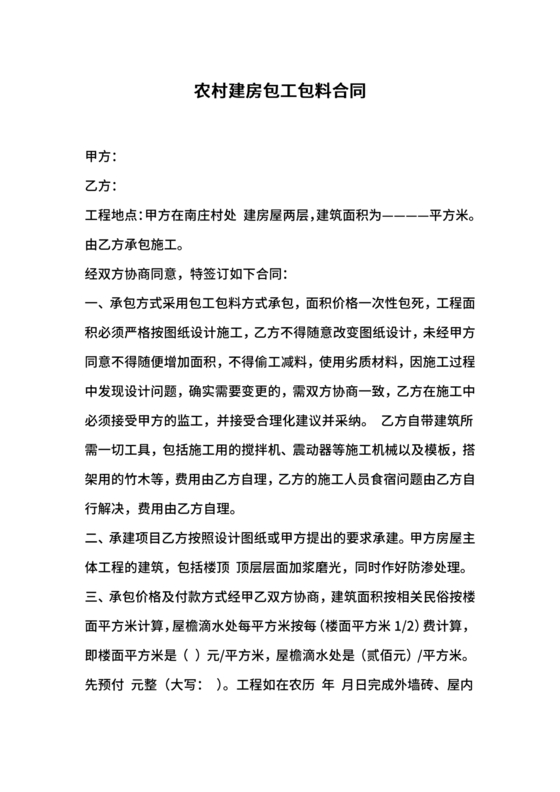 农村建房包工包料合同

甲方：

乙方：

工程地点：甲方在南庄村处 建房屋两层，建筑面积为————平方米。由乙方承包施工。

经双方协商同意，特签订如下合同：

一、承包方式采用包工包料方式承包，面积价格一次性包死，工程面积必须严格按图纸设计施工，乙方不得随意改变图纸设计，未经甲方同意不得随便增加面积，不得偷工减料，使用劣质材料，因施工过程中发现设计问题，确实需要变更的，需双方协商一致，乙方在施工中必须接受甲方的监工，并接受合理化建议并采纳。 乙方自带建筑所需一切工具，包括施工用的搅拌机、震动器等施工机械以及模板，搭架用的竹木等，费用由乙方自理，乙方的施工人员食宿问题由乙方自行解决，费用由乙方自理。

二、承建项目乙方按照设计图纸或甲方提出的要求承建。甲方房屋主体工程的建筑，包括楼顶 顶层层面加浆磨光，同时作好防渗处理。

三、承包价格及付款方式经甲乙双方协商，建筑面积按相关民俗按楼面平方米计算，屋檐滴水处每平方米按每（楼面平方米 1/2）费计算，即楼面平方米是（ ）元/平方米，屋檐滴水处是（贰佰元）/平方米。先预付 元整（大写： ）。工程如在农历 年 月日完成外墙砖、屋内